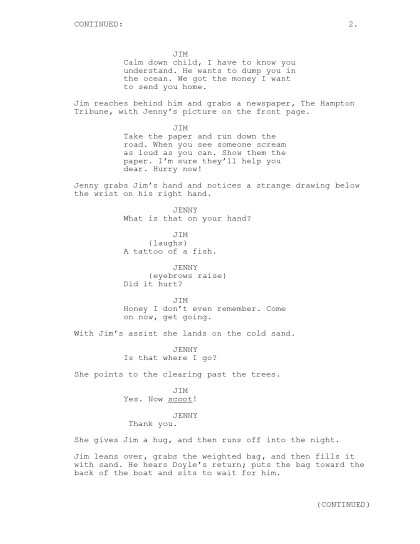 CONTINUED: 2.

JIM
Calm down child, I have to know you understand. He wants to dump you in the ocean. We got the money I want to send you home.

Jim reaches behind him and grabs a newspaper, The Hampton Tribune, with Jenny's picture on the front page.

JIM
Take the paper and run down the road. When you see someone scream as loud as you can. Show them the paper. I'm sure they'll help you dear. Hurry now!

Jenny grabs Jim's hand and notices a strange drawing below the wrist on his right hand.

JENNY
What is that on your hand?

JIM
(laughs)
A tattoo of a fish.

JENNY
(eyebrows raise)
Did it hurt?

JIM
Honey I don't even remember. Come on now, get going.

With Jim's assist she lands on the cold sand.

JENNY
Is that where I go?

She points to the clearing past the trees.

JIM
Yes. Now scoot!

JENNY
Thank you.

She gives Jim a hug, and then runs off into the night.

Jim leans over, grabs the weighted bag, and then fills it with sand. He hears Doyle's return; puts the bag toward the back of the boat and sits to wait for him.

(CONTINUED)